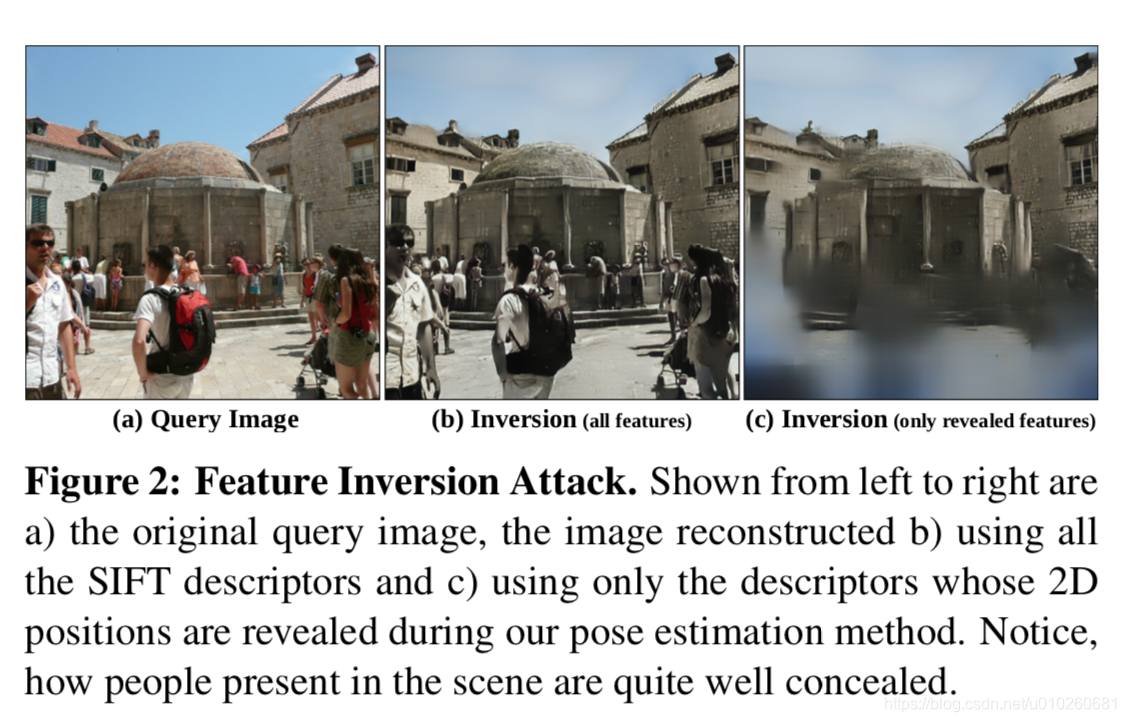 (a) Query Image

(b) Inversion (all features)

(c) Inversion (only revealed features)

Figure 2: Feature Inversion Attack. Shown from left to right are a) the original query image, the image reconstructed b) using all the SIFT descriptors and c) using only the descriptors whose 2D positions are revealed during our pose estimation method. Notice, how people present in the scene are quite well concealed.

https://blog.csdn.net/u010260681